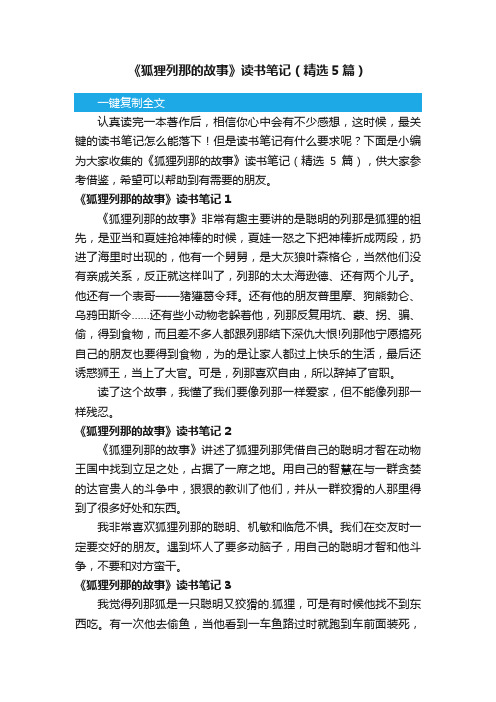 《狐狸列那的故事》读书笔记（精选5篇）

一键复制全文

认真读完一本著作后，相信你心中会有不少感想，这时候，最关键的读书笔记怎么能落下！但是读书笔记有什么要求呢？下面是小编为大家收集的《狐狸列那的故事》读书笔记（精选 5 篇），供大家参考借鉴，希望可以帮助到有需要的朋友。

《狐狸列那的故事》读书笔记 1

《狐狸列那的故事》非常有趣主要讲的是聪明的列那是狐狸的祖先，是亚当和夏娃拾神棒的时候，夏娃一怒之下把神棒折成两段，扔进了海里时出现的，他有一个舅舅，是大灰狼叶森格仑，当然他们没有亲戚关系，反正就这样叫了，列那的太太海逊德、还有两个儿子。他还有一个表哥——猪獾葛令拜。还有他的朋友普里摩、狗熊勃仑、乌鸦田斯令……还有些小动物老躲着他，列那反复用坑、蒙、拐、骗、偷，得到食物，而且差不多人都跟列那结下深仇大恨!列那他宁愿搞死自己的朋友也要得到食物，为的是让家人都过上快乐的生活，最后还诱惑狮王，当上了大官。可是，列那喜欢自由，所以辞掉了官职。

读了这个故事，我懂了我们要像列那一样爱家，但不能像列那一样残忍。

《狐狸列那的故事》读书笔记 2

《狐狸列那的故事》讲述了狐狸列那凭借自己的聪明才智在动物王国中找到立足之处，占据了一席之地。用自己的智慧在与一群贪婪的达官贵人的斗争中，狠狠的教训了他们，并从一群狡猾的人那里得到了很多好处和东西。

我非常喜欢狐狸列那的聪明、机敏和临危不惧。我们在交友时一定要交好的朋友。遇到坏人了要多动脑子，用自己的聪明才智和他斗争，不要和对方蛮干。

《狐狸列那的故事》读书笔记 3

我觉得列那狐是一只聪明又狡猾的.狐狸，可是有时候他找不到东西吃。有一次他去偷鱼，当他看到一车鱼路过时就跑到车前面装死，